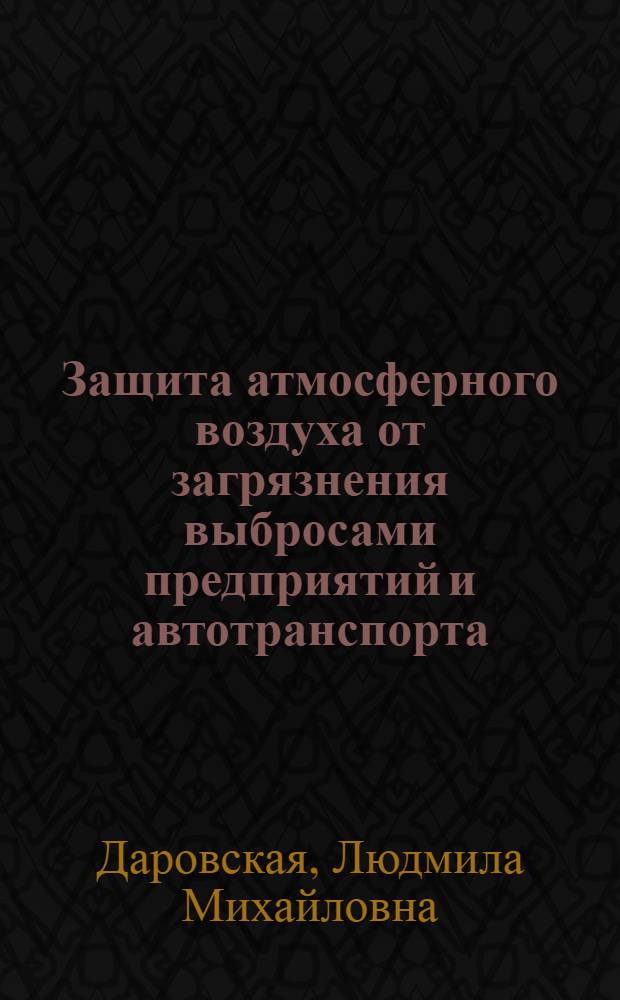 Защита атмосферного воздуха от загрязнения выбросами предприятий и автотранспорта

Даровская, Людмила Михайловна